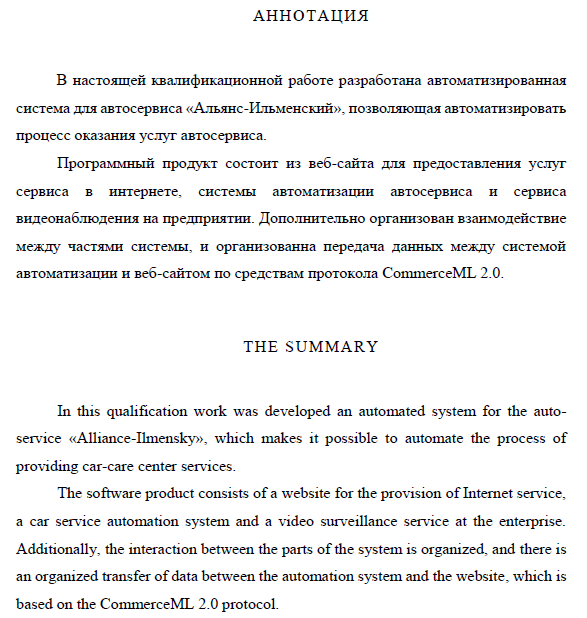 АННОТАЦИЯ

В настоящей квалификационной работе разработана автоматизированная система для автосервиса «Альянс-Ильменский», позволяющая автоматизировать процесс оказания услуг автосервиса.

Программный продукт состоит из веб-сайта для предоставления услуг сервиса в интернете, системы автоматизации автосервиса и сервиса видеонаблюдения на предприятии. Дополнительно организован взаимодействие между частями системы, и организованна передача данных между системой автоматизации и веб-сайтом по средствам протокола CommerceML 2.0.

THE SUMMARY

In this qualification work was developed an automated system for the auto-service «Alliance-Ilmensky», which makes it possible to automate the process of providing car-care center services.

The software product consists of a website for the provision of Internet service, a car service automation system and a video surveillance service at the enterprise. Additionally, the interaction between the parts of the system is organized, and there is an organized transfer of data between the automation system and the website, which is based on the CommerceML 2.0 protocol.